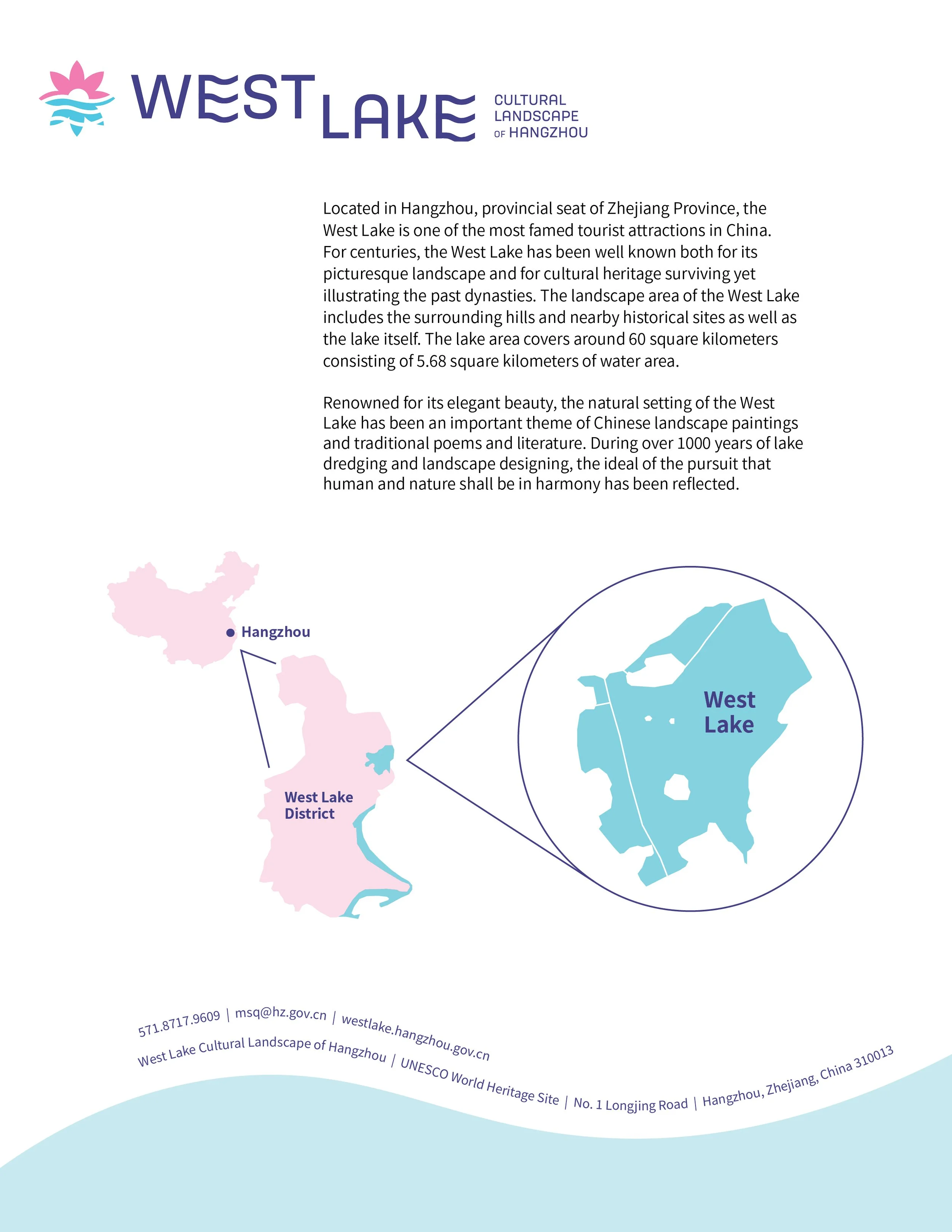 WEST LAKE CULTURAL LANDSCAPE OF HANGZHOU

Located in Hangzhou, provincial seat of Zhejiang Province, the West Lake is one of the most famed tourist attractions in China. For centuries, the West Lake has been well known both for its picturesque landscape and for cultural heritage surviving yet illustrating the past dynasties. The landscape area of the West Lake includes the surrounding hills and nearby historical sites as well as the lake itself. The lake area covers around 60 square kilometers consisting of 5.68 square kilometers of water area.

Renowned for its elegant beauty, the natural setting of the West Lake has been an important theme of Chinese landscape paintings and traditional poems and literature. During over 1000 years of lake dredging and landscape designing, the ideal of the pursuit that human and nature shall be in harmony has been reflected.

Hangzhou

West Lake District

West Lake

571.8717.9609 | msq@hz.gov.cn | westlake.hangzhou.gov.cn

West Lake Cultural Landscape of Hangzhou | UNESCO World Heritage Site | No. 1 Longjing Road | Hangzhou, Zhejiang, China 310013